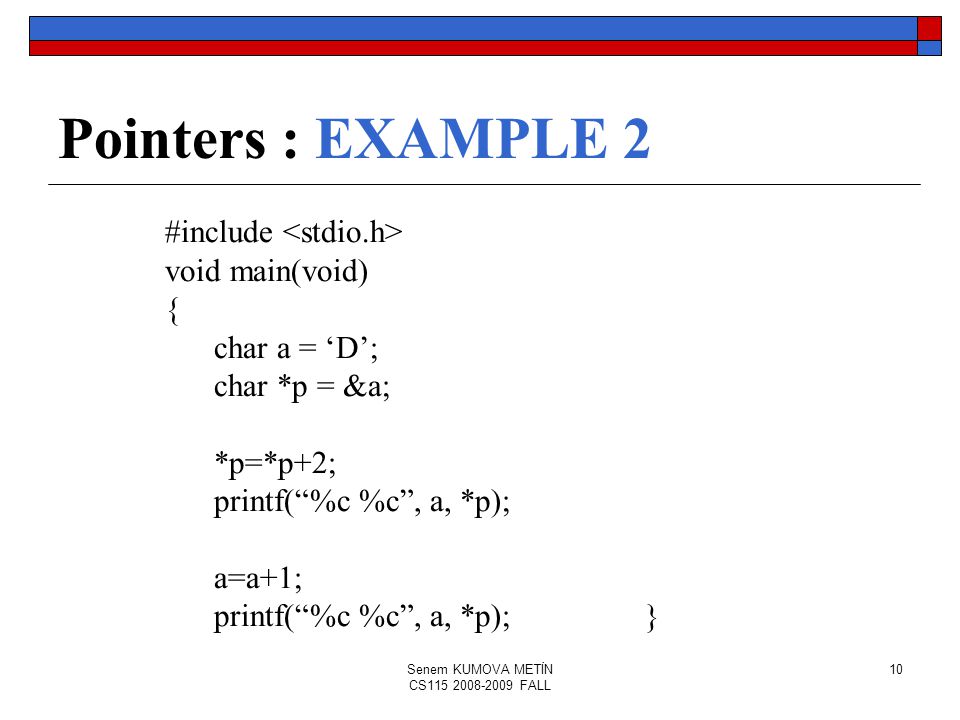 Pointers : EXAMPLE 2

#include <stdio.h>
void main(void)
{
char a = ‘D’;
char *p = &a;

*p=*p+2;
printf(“%c %c”, a, *p);

a=a+1;
printf(“%c %c”, a, *p); }

Senem KUMOVA METİN
CS115 2008-2009 FALL

10